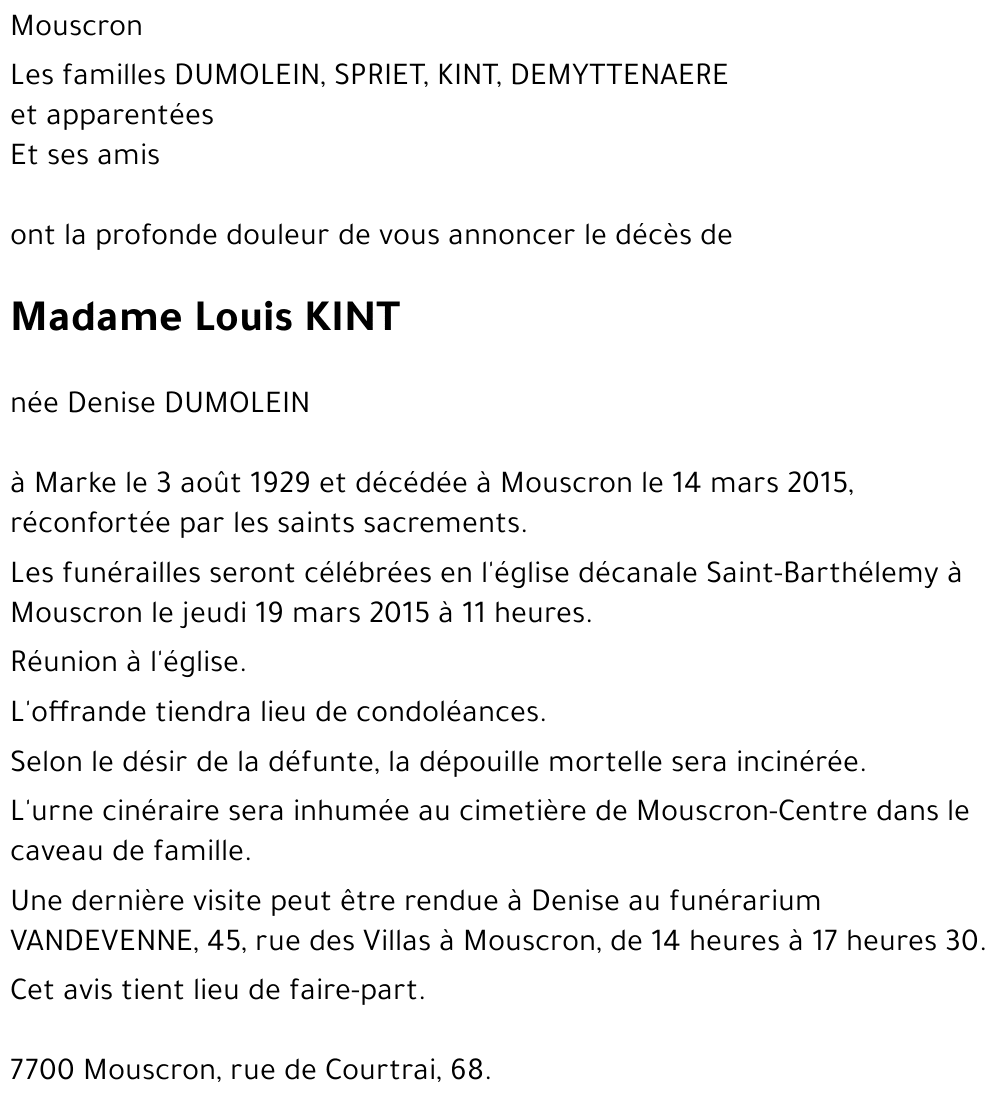 Mouscron

Les familles DUMOLEIN, SPRIET, KINT, DEMYTTENAERE et apparentées
Et ses amis

ont la profonde douleur de vous annoncer le décès de

Madame Louis KINT

née Denise DUMOLEIN

à Marke le 3 août 1929 et décédée à Mouscron le 14 mars 2015, réconfortée par les saints sacrements.

Les funérailles seront célébrées en l'église décanale Saint-Barthélemy à Mouscron le jeudi 19 mars 2015 à 11 heures.

Réunion à l'église.

L'offrande tiendra lieu de condoléances.

Selon le désir de la défunte, la dépouille mortelle sera incinérée.

L'urne cinéraire sera inhumée au cimetière de Mouscron-Centre dans le caveau de famille.

Une dernière visite peut être rendue à Denise au funérarium VANDEVENNE, 45, rue des Villas à Mouscron, de 14 heures à 17 heures 30.

Cet avis tient lieu de faire-part.

7700 Mouscron, rue de Courtrai, 68.